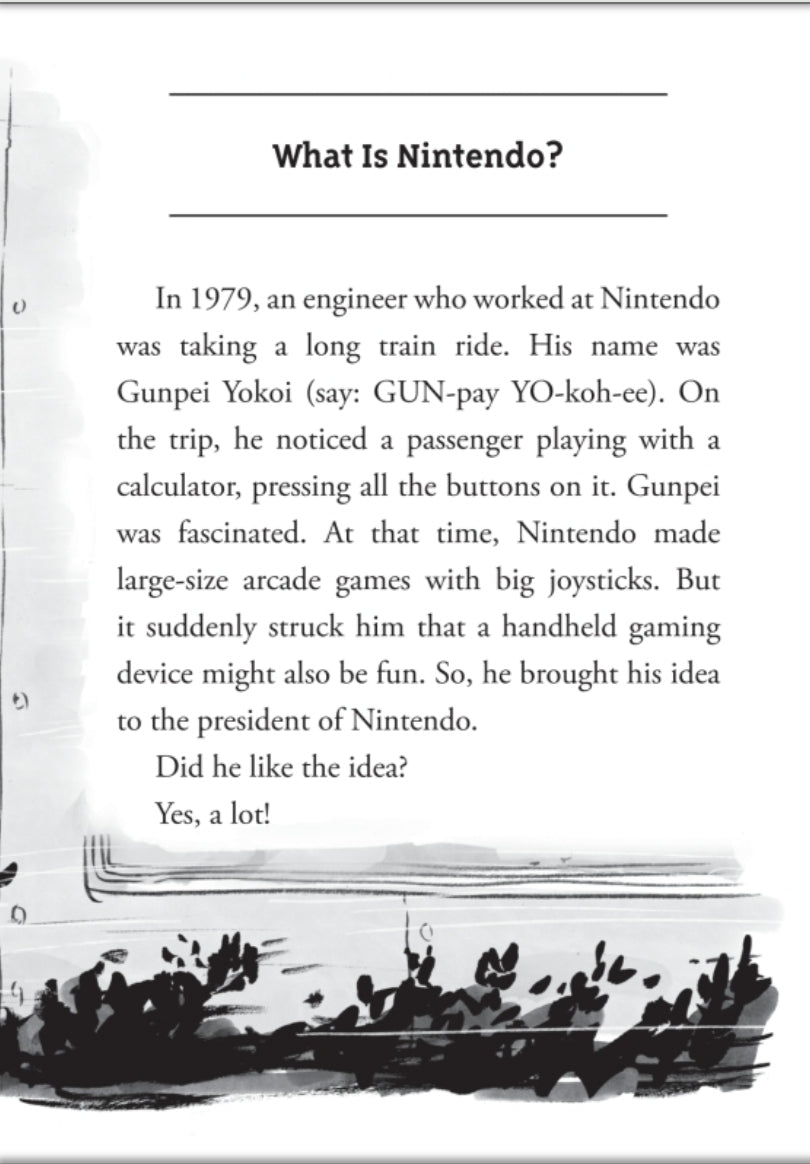 What Is Nintendo?

In 1979, an engineer who worked at Nintendo was taking a long train ride. His name was Gunpei Yokoi (say: GUN-pay YO-koh-ee). On the trip, he noticed a passenger playing with a calculator, pressing all the buttons on it. Gunpei was fascinated. At that time, Nintendo made large-size arcade games with big joysticks. But it suddenly struck him that a handheld gaming device might also be fun. So, he brought his idea to the president of Nintendo.

Did he like the idea?

Yes, a lot!